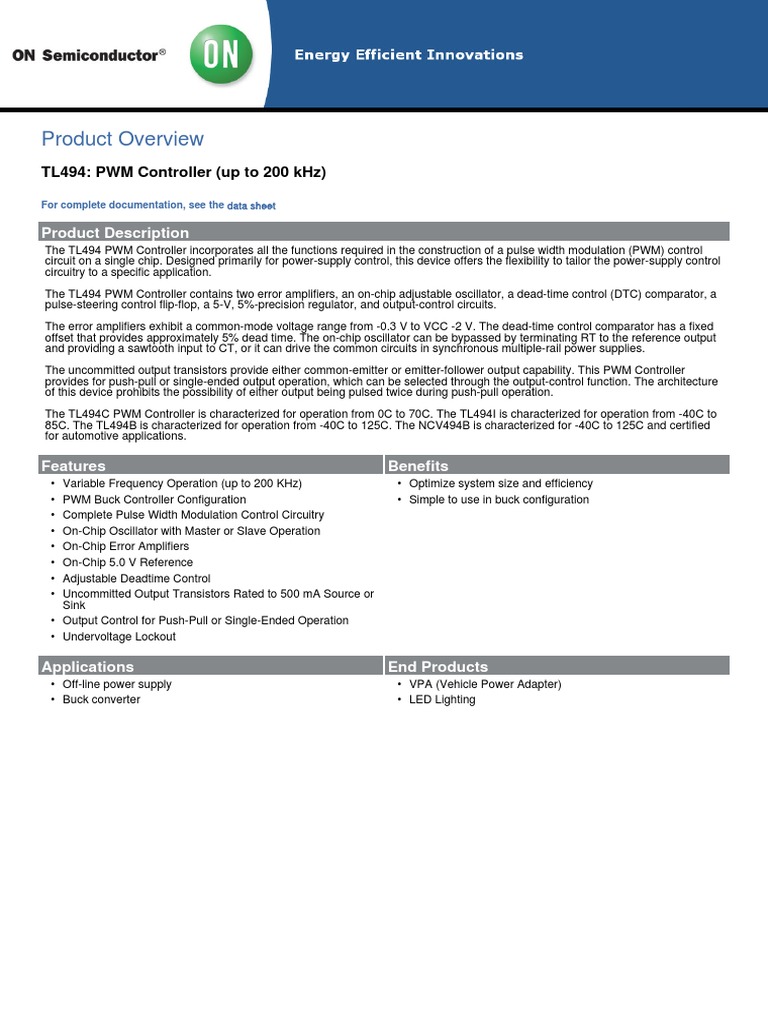 ON Semiconductor®

ON

Energy Efficient Innovations

Product Overview

TL494: PWM Controller (up to 200 kHz)

For complete documentation, see the data sheet

Product Description

The TL494 PWM Controller incorporates all the functions required in the construction of a pulse width modulation (PWM) control circuit on a single chip. Designed primarily for power-supply control, this device offers the flexibility to tailor the power-supply control circuitry to a specific application.

The TL494 PWM Controller contains two error amplifiers, an on-chip adjustable oscillator, a dead-time control (DTC) comparator, a pulse-steering control flip-flop, a 5-V, 5%-precision regulator, and output-control circuits.

The error amplifiers exhibit a common-mode voltage range from -0.3 V to VCC -2 V. The dead-time control comparator has a fixed offset that provides approximately 5% dead time. The on-chip oscillator can be bypassed by terminating RT to the reference output and providing a sawtooth input to CT, or it can drive the common circuits in synchronous multiple-rail power supplies.

The uncommitted output transistors provide either common-emitter or emitter-follower output capability. This PWM Controller provides for push-pull or single-ended output operation, which can be selected through the output-control function. The architecture of this device prohibits the possibility of either output being pulsed twice during push-pull operation.

The TL494C PWM Controller is characterized for operation from 0C to 70C. The TL494I is characterized for operation from -40C to 85C. The TL494B is characterized for operation from -40C to 125C. The NCV494B is characterized for -40C to 125C and certified for automotive applications.

Features
• Variable Frequency Operation (up to 200 KHz)
• PWM Buck Controller Configuration
• Complete Pulse Width Modulation Control Circuitry
• On-Chip Oscillator with Master or Slave Operation
• On-Chip Error Amplifiers
• On-Chip 5.0 V Reference
• Adjustable Deadtime Control
• Uncommitted Output Transistors Rated to 500 mA Source or Sink
• Output Control for Push-Pull or Single-Ended Operation
• Undervoltage Lockout

Benefits
• Optimize system size and efficiency
• Simple to use in buck configuration

Applications
• Off-line power supply
• Buck converter

End Products
• VPA (Vehicle Power Adapter)
• LED Lighting